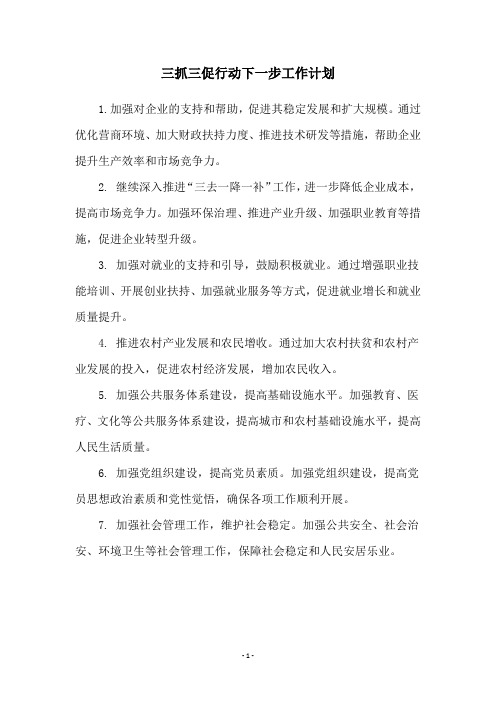 三抓三促行动下一步工作计划

1.加强对企业的支持和帮助，促进其稳定发展和扩大规模。通过优化营商环境、加大财政扶持力度、推进技术研发等措施，帮助企业提升生产效率和市场竞争力。

2. 继续深入推进“三去一降一补”工作，进一步降低企业成本，提高市场竞争力。加强环保治理、推进产业升级、加强职业教育等措施，促进企业转型升级。

3. 加强对就业的支持和引导，鼓励积极就业。通过增强职业技能培训、开展创业扶持、加强就业服务等方式，促进就业增长和就业质量提升。

4. 推进农村产业发展和农民增收。通过加大农村扶贫和农村产业发展的投入，促进农村经济发展，增加农民收入。

5. 加强公共服务体系建设，提高基础设施水平。加强教育、医疗、文化等公共服务体系建设，提高城市和农村基础设施水平，提高人民生活质量。

6. 加强党组织建设，提高党员素质。加强党组织建设，提高党员思想政治素质和党性觉悟，确保各项工作顺利开展。

7. 加强社会管理工作，维护社会稳定。加强公共安全、社会治安、环境卫生等社会管理工作，保障社会稳定和人民安居乐业。

- 1 -